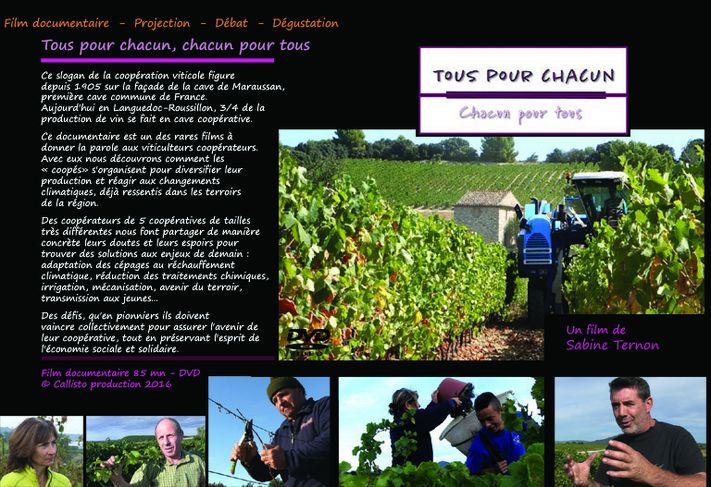 Film documentaire - Projection - Débat - Dégustation

Tous pour chacun, chacun pour tous

Ce slogan de la coopération viticole figure depuis 1905 sur la façade de la cave de Maraussan, première cave commune de France. Aujourd'hui en Languedoc-Roussillon, 3/4 de la production de vin se fait en cave coopérative.

Ce documentaire est un des rares films à donner la parole aux viticulteurs coopérateurs. Avec eux nous découvrons comment les « coopés» s'organisent pour diversifier leur production et réagir aux changements climatiques, déjà ressentis dans les terroirs de la région.

Des coopérateurs de 5 coopératives de tailles très différentes nous font partager de manière concrète leurs doutes et leurs espoirs pour trouver des solutions aux enjeux de demain : adaptation des cépages au réchauffement climatique, réduction des traitements chimiques, irrigation, mécanisation, avenir du terroir, transmission aux jeunes...

Des défis, qu'en pionniers ils doivent vaincre collectivement pour assurer l'avenir de leur coopérative, tout en préservant l'esprit de l'économie sociale et solidaire.

Film documentaire 85 mn - DVD
© Callisto production 2016

TOUS POUR CHACUN

Chacun pour tous

DVD

Un film de
Sabine Ternon